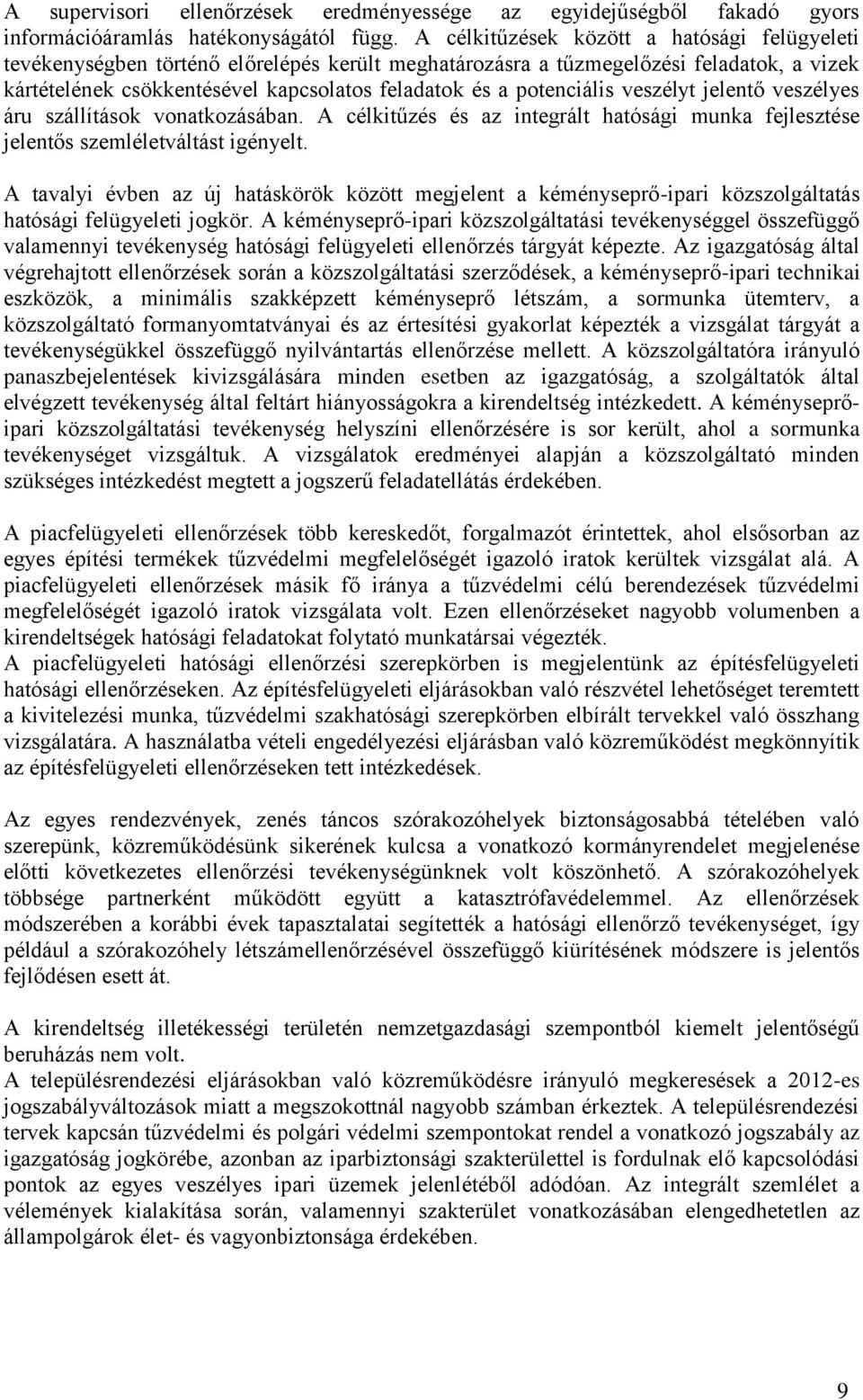 A supervisori ellenőrzések eredményessége az egyidejűségből fakadó gyors információáramlás hatékonyságától függ. A célkitűzések között a hatósági felügyeleti tevékenységben történő előrelépés került meghatározásra a tűzmegelőzési feladatok, a vizek kártételének csökkentésével kapcsolatos feladatok és a potenciális veszélyt jelentő veszélyes áru szállítások vonatkozásában. A célkitűzés és az integrált hatósági munka fejlesztése jelentős szemléletváltást igényelt.

A tavalyi évben az új hatáskörök között megjelent a kéményseprő-ipari közszolgáltatás hatósági felügyeleti jogkör. A kéményseprő-ipari közszolgáltatási tevékenységgel összefüggő valamennyi tevékenység hatósági felügyeleti ellenőrzés tárgyát képezte. Az igazgatóság által végrehajtott ellenőrzések során a közszolgáltatási szerződések, a kéményseprő-ipari technikai eszközök, a minimális szakképzett kéményseprő létszám, a sormunka ütemterv, a közszolgáltató formanyomtatványai és az értesítési gyakorlat képezték a vizsgálat tárgyát a tevékenységükkel összefüggő nyilvántartás ellenőrzése mellett. A közszolgáltatóra irányuló panaszbejelentések kivizsgálására minden esetben az igazgatóság, a szolgáltatók által elvégzett tevékenység által feltárt hiányosságokra a kirendeltség intézkedett. A kéményseprő-ipari közszolgáltatási tevékenység helyszíni ellenőrzésére is sor került, ahol a sormunka tevékenységet vizsgáltuk. A vizsgálatok eredményei alapján a közszolgáltató minden szükséges intézkedést megtett a jogszerű feladatellátás érdekében.

A piacfelügyeleti ellenőrzések több kereskedőt, forgalmazót érintettek, ahol elsősorban az egyes építési termékek tűzvédelmi megfelelőségét igazoló iratok kerültek vizsgálat alá. A piacfelügyeleti ellenőrzések másik fő iránya a tűzvédelmi célú berendezések tűzvédelmi megfelelőségét igazoló iratok vizsgálata volt. Ezen ellenőrzéseket nagyobb volumenben a kirendeltségek hatósági feladatokat folytató munkatársai végezték.
A piacfelügyeleti hatósági ellenőrzési szerepkörben is megjelentünk az építésfelügyeleti hatósági ellenőrzéseken. Az építésfelügyeleti eljárásokban való részvétel lehetőséget teremtett a kivitelezési munka, tűzvédelmi szakhatósági szerepkörben elbírált tervekkel való összhang vizsgálatára. A használatba vételi engedélyezési eljárásban való közreműködést megkönnyítik az építésfelügyeleti ellenőrzéseken tett intézkedések.

Az egyes rendezvények, zenés táncos szórakozóhelyek biztonságosabbá tételében való szerepünk, közreműködésünk sikerének kulcsa a vonatkozó kormányrendelet megjelenése előtti következetes ellenőrzési tevékenységünknek volt köszönhető. A szórakozóhelyek többsége partnerként működött együtt a katasztrófavédelemmel. Az ellenőrzések módszerében a korábbi évek tapasztalatai segítették a hatósági ellenőrző tevékenységet, így például a szórakozóhely létszámellenőrzésével összefüggő kiürítésének módszere is jelentős fejlődésen esett át.

A kirendeltség illetékességi területén nemzetgazdasági szempontból kiemelt jelentőségű beruházás nem volt.
A településrendezési eljárásokban való közreműködésre irányuló megkeresések a 2012-es jogszabályváltozások miatt a megszokottnál nagyobb számban érkeztek. A településrendezési tervek kapcsán tűzvédelmi és polgári védelmi szempontokat rendel a vonatkozó jogszabály az igazgatóság jogkörébe, azonban az iparbiztonsági szakterülettel is fordulnak elő kapcsolódási pontok az egyes veszélyes ipari üzemek jelenlétéből adódóan. Az integrált szemlélet a vélemények kialakítása során, valamennyi szakterület vonatkozásában elengedhetetlen az állampolgárok élet- és vagyonbiztonsága érdekében.

9